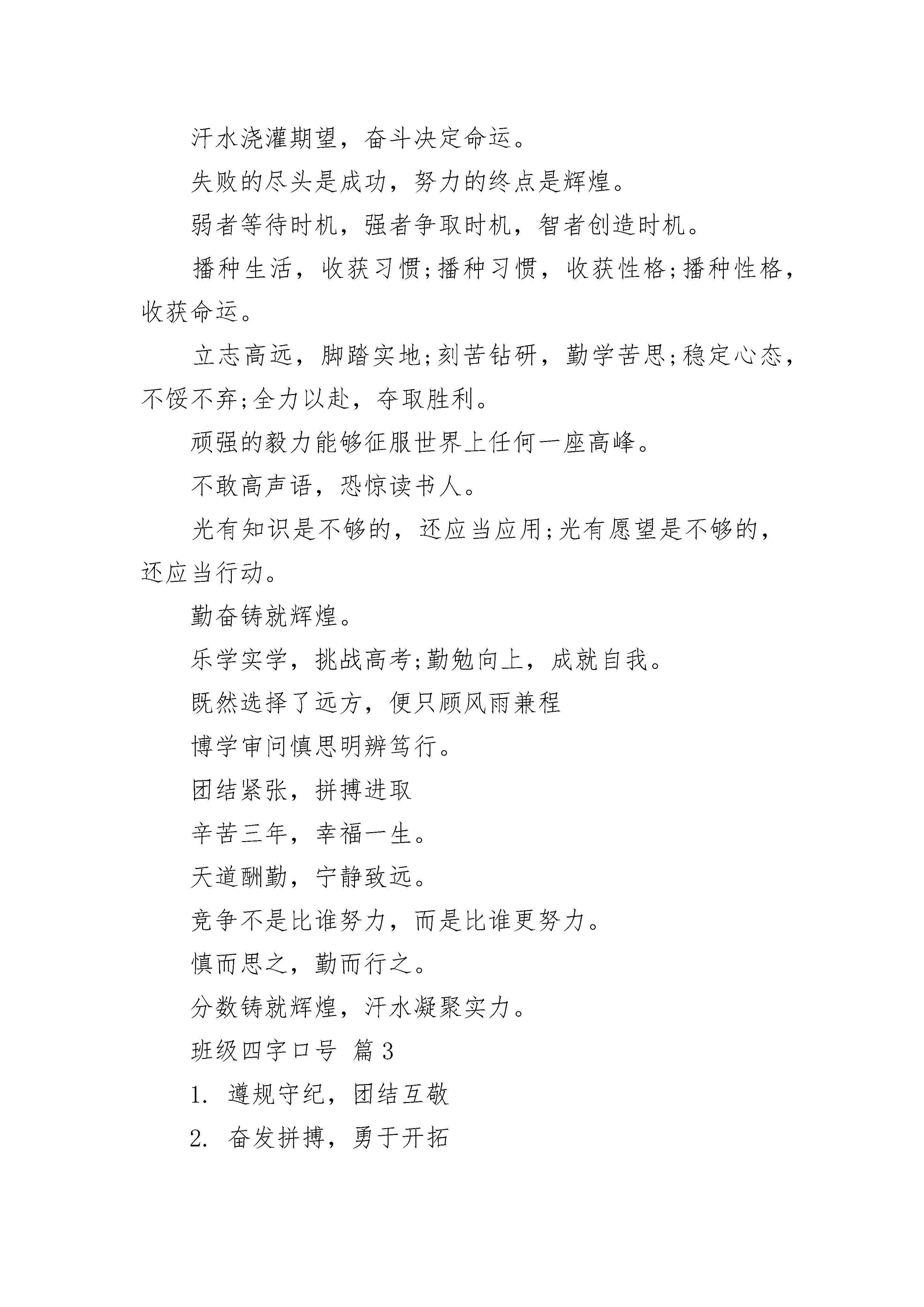 汗水浇灌期望，奋斗决定命运。

失败的尽头是成功，努力的终点是辉煌。

弱者等待时机，强者争取时机，智者创造时机。

播种生活，收获习惯;播种习惯，收获性格;播种性格，收获命运。

立志高远，脚踏实地;刻苦钻研，勤学苦思;稳定心态，不馁不弃;全力以赴，夺取胜利。

顽强的毅力能够征服世界上任何一座高峰。

不敢高声语，恐惊读书人。

光有知识是不够的，还应当应用;光有愿望是不够的，还应当行动。

勤奋铸就辉煌。

乐学实学，挑战高考;勤勉向上，成就自我。

既然选择了远方，便只顾风雨兼程

博学审问慎思明辨笃行。

团结紧张，拼搏进取

辛苦三年，幸福一生。

天道酬勤，宁静致远。

竞争不是比谁努力，而是比谁更努力。

慎而思之，勤而行之。

分数铸就辉煌，汗水凝聚实力。

班级四字口号 篇3

1. 遵规守纪，团结互敬

2. 奋发拼搏，勇于开拓